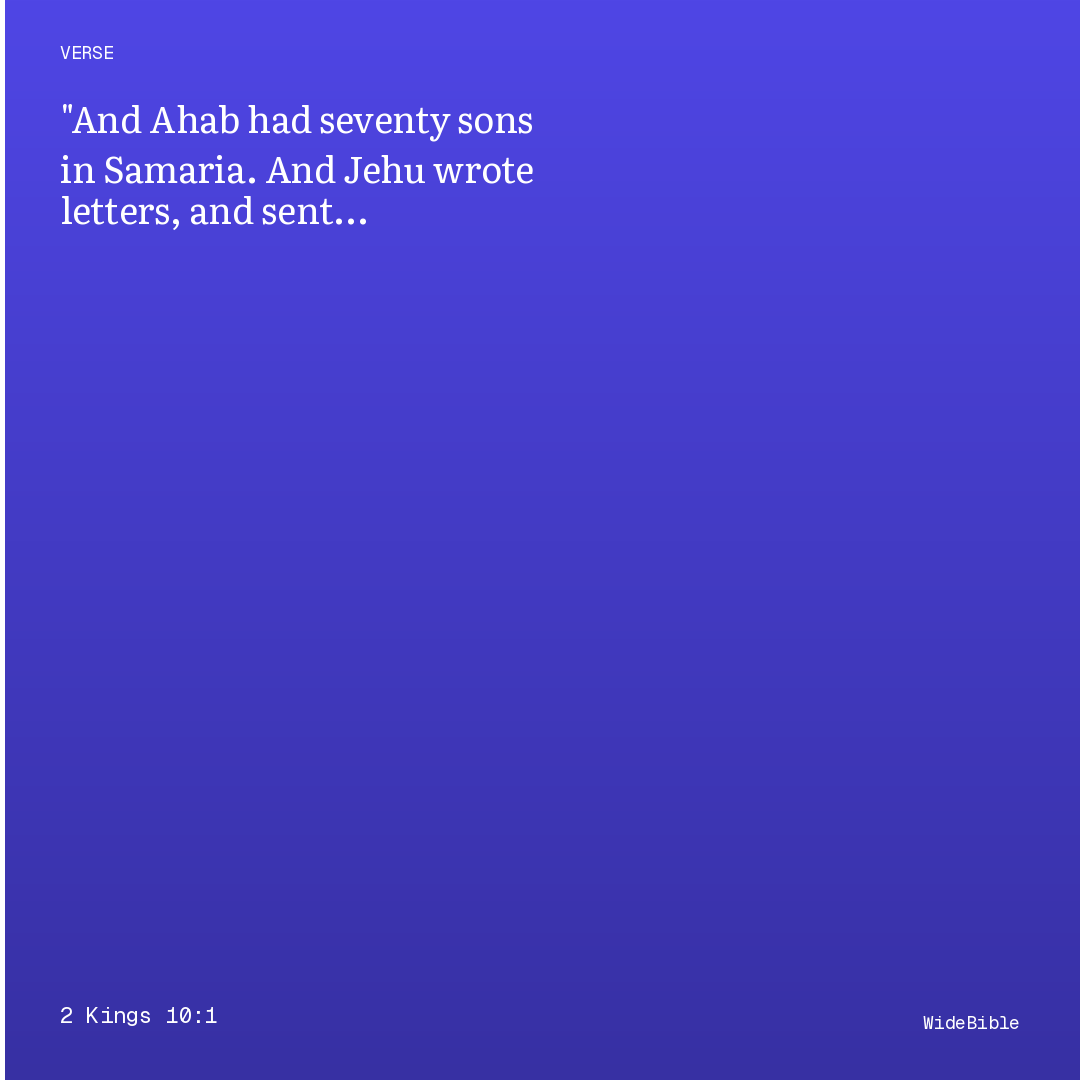 VERSE

"And Ahab had seventy sons in Samaria. And Jehu wrote letters, and sent...

2 Kings 10:1

WideBible